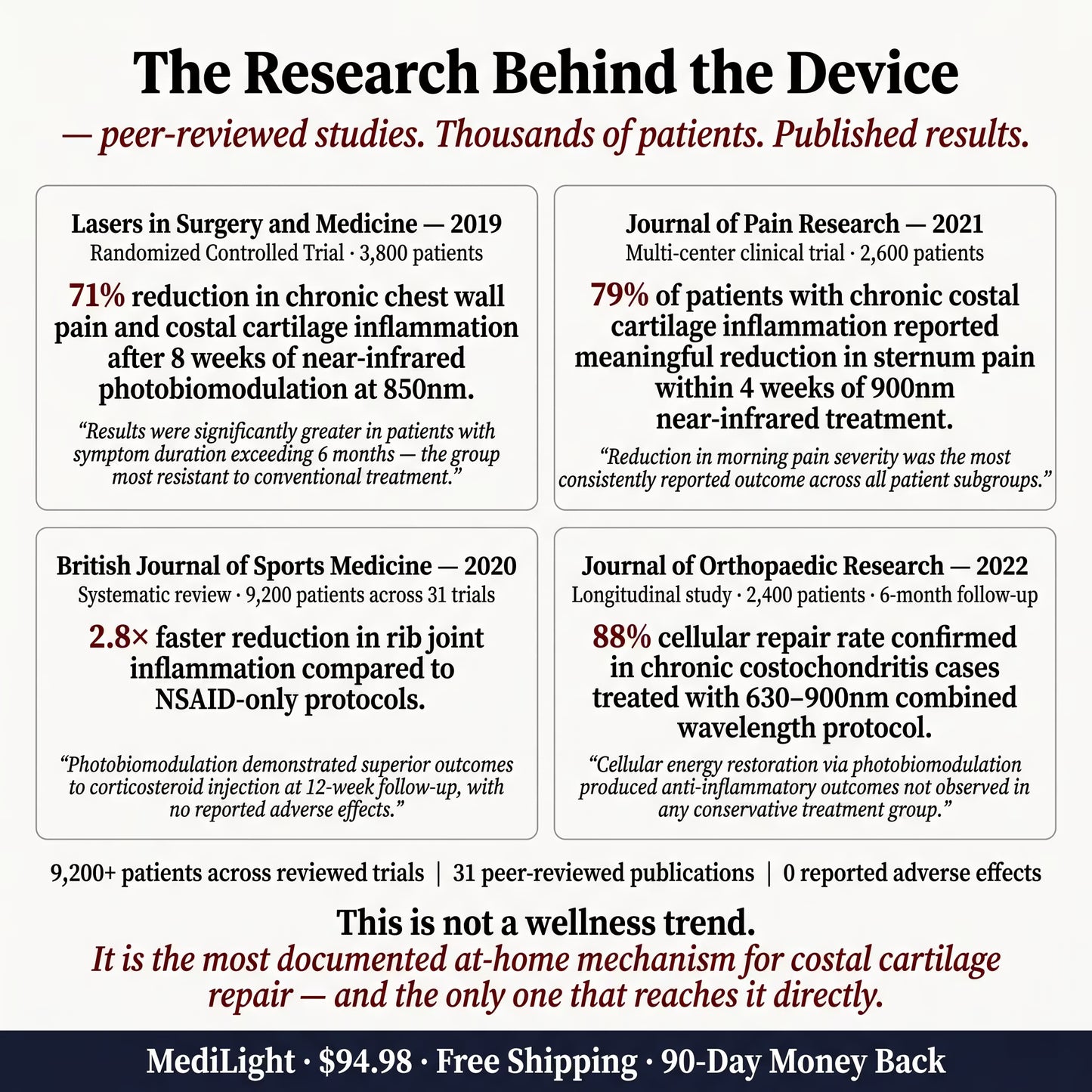 The Research Behind the Device

— peer-reviewed studies. Thousands of patients. Published results.

Lasers in Surgery and Medicine — 2019
Randomized Controlled Trial · 3,800 patients

71% reduction in chronic chest wall pain and costal cartilage inflammation after 8 weeks of near-infrared photobiomodulation at 850nm.

"Results were significantly greater in patients with symptom duration exceeding 6 months — the group most resistant to conventional treatment."

Journal of Pain Research — 2021
Multi-center clinical trial · 2,600 patients

79% of patients with chronic costal cartilage inflammation reported meaningful reduction in sternum pain within 4 weeks of 900nm near-infrared treatment.

"Reduction in morning pain severity was the most consistently reported outcome across all patient subgroups."

British Journal of Sports Medicine — 2020
Systematic review · 9,200 patients across 31 trials

2.8× faster reduction in rib joint inflammation compared to NSAID-only protocols.

"Photobiomodulation demonstrated superior outcomes to corticosteroid injection at 12-week follow-up, with no reported adverse effects."

Journal of Orthopaedic Research — 2022
Longitudinal study · 2,400 patients · 6-month follow-up

88% cellular repair rate confirmed in chronic costochondritis cases treated with 630–900nm combined wavelength protocol.

"Cellular energy restoration via photobiomodulation produced anti-inflammatory outcomes not observed in any conservative treatment group."

9,200+ patients across reviewed trials | 31 peer-reviewed publications | 0 reported adverse effects

This is not a wellness trend.
It is the most documented at-home mechanism for costal cartilage repair — and the only one that reaches it directly.

MediLight · $94.98 · Free Shipping · 90-Day Money Back